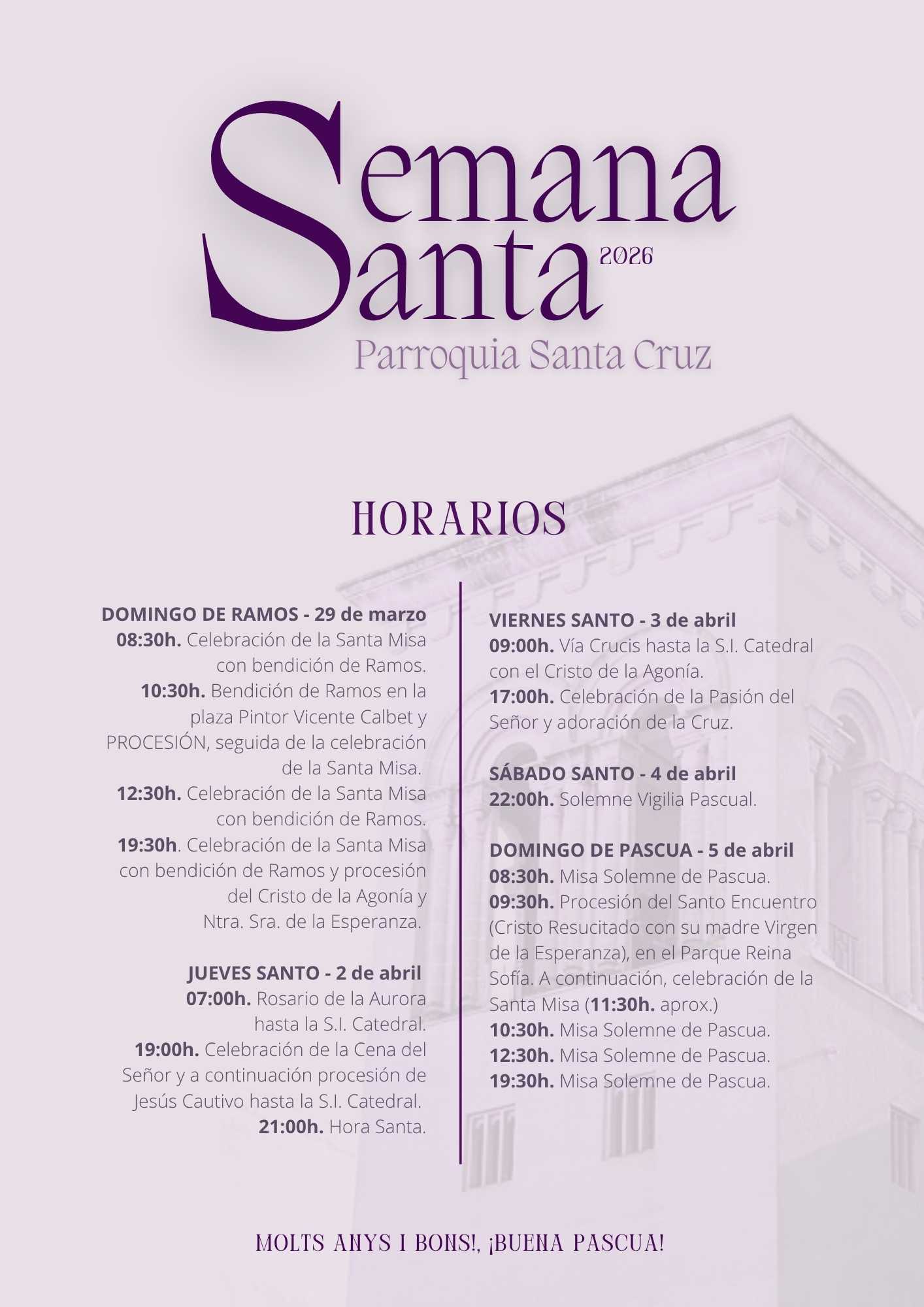 Semana Santa 2026

Parroquia Santa Cruz

HORARIOS

DOMINGO DE RAMOS - 29 de marzo
08:30h. Celebración de la Santa Misa con bendición de Ramos.
10:30h. Bendición de Ramos en la plaza Pintor Vicente Calbet y PROCESIÓN, seguida de la celebración de la Santa Misa.
12:30h. Celebración de la Santa Misa con bendición de Ramos.
19:30h. Celebración de la Santa Misa con bendición de Ramos y procesión del Cristo de la Agonía y Ntra. Sra. de la Esperanza.

JUEVES SANTO - 2 de abril
07:00h. Rosario de la Aurora hasta la S.I. Catedral.
19:00h. Celebración de la Cena del Señor y a continuación procesión de Jesús Cautivo hasta la S.I. Catedral.
21:00h. Hora Santa.

VIERNES SANTO - 3 de abril
09:00h. Vía Crucis hasta la S.I. Catedral con el Cristo de la Agonía.
17:00h. Celebración de la Pasión del Señor y adoración de la Cruz.

SÁBADO SANTO - 4 de abril
22:00h. Solemne Vigilia Pascual.

DOMINGO DE PASCUA - 5 de abril
08:30h. Misa Solemne de Pascua.
09:30h. Procesión del Santo Encuentro (Cristo Resucitado con su madre Virgen de la Esperanza), en el Parque Reina Sofía. A continuación, celebración de la Santa Misa (11:30h. aprox.)
10:30h. Misa Solemne de Pascua.
12:30h. Misa Solemne de Pascua.
19:30h. Misa Solemne de Pascua.

MOLTS ANYS I BONS!, ¡BUENA PASCUA!